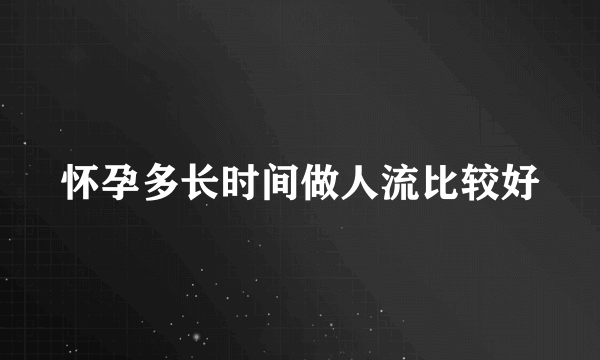 怀孕多长时间做人流比较好